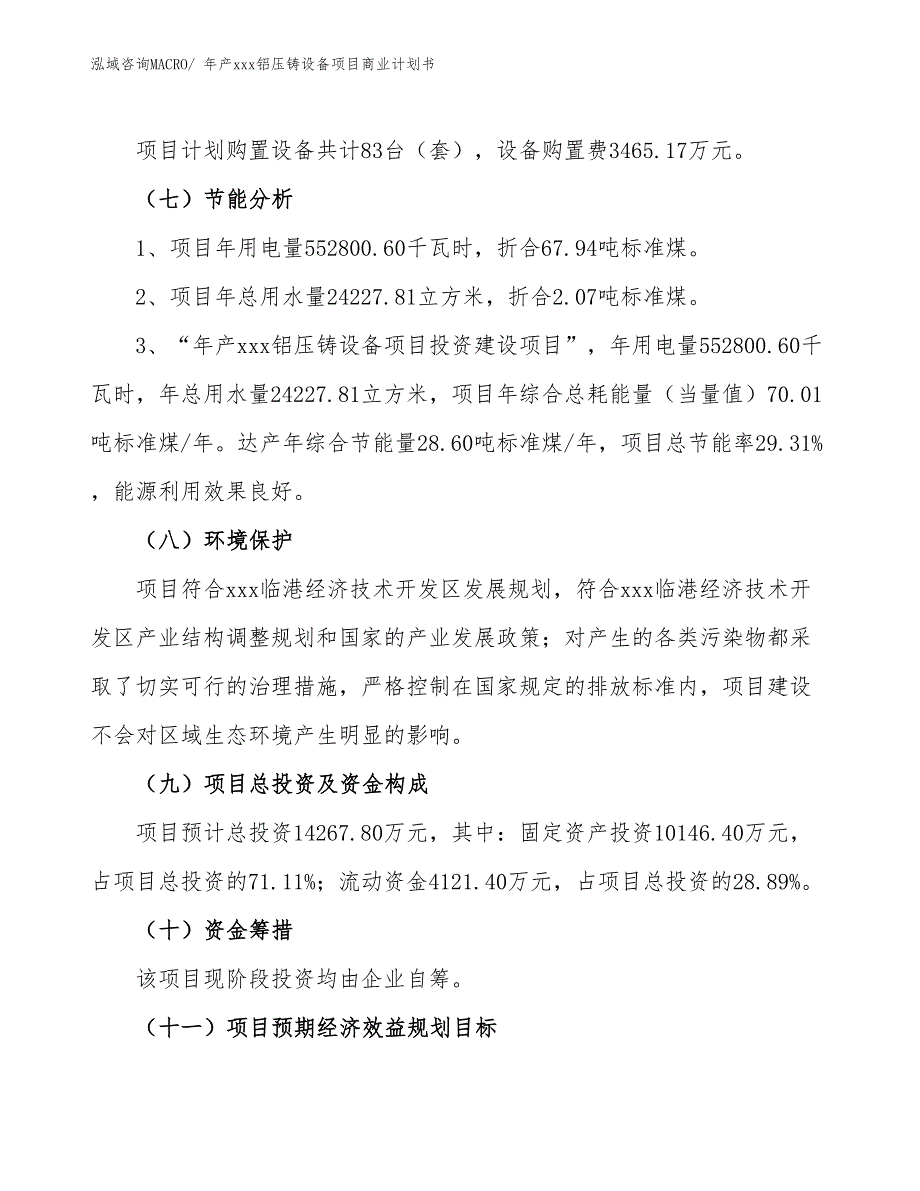 泓域咨询MACRO/ 年产xxx铝压铸设备项目商业计划书

项目计划购置设备共计83台（套），设备购置费3465.17万元。

（七）节能分析

1、项目年用电量552800.60千瓦时，折合67.94吨标准煤。

2、项目年总用水量24227.81立方米，折合2.07吨标准煤。

3、“年产xxx铝压铸设备项目投资建设项目”，年用电量552800.60千瓦时，年总用水量24227.81立方米，项目年综合总耗能量（当量值）70.01吨标准煤/年。达产年综合节能量28.60吨标准煤/年，项目总节能率29.31%，能源利用效果良好。

（八）环境保护

项目符合xxx临港经济技术开发区发展规划，符合xxx临港经济技术开发区产业结构调整规划和国家的产业发展政策；对产生的各类污染物都采取了切实可行的治理措施，严格控制在国家规定的排放标准内，项目建设不会对区域生态环境产生明显的影响。

（九）项目总投资及资金构成

项目预计总投资14267.80万元，其中：固定资产投资10146.40万元，占项目总投资的71.11%；流动资金4121.40万元，占项目总投资的28.89%。

（十）资金筹措

该项目现阶段投资均由企业自筹。

（十一）项目预期经济效益规划目标